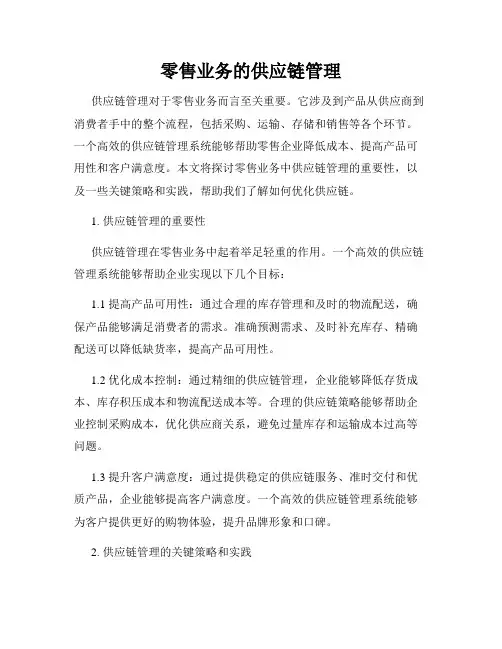 零售业务的供应链管理

供应链管理对于零售业务而言至关重要。它涉及到产品从供应商到消费者手中的整个流程，包括采购、运输、存储和销售等各个环节。一个高效的供应链管理系统能够帮助零售企业降低成本、提高产品可用性和客户满意度。本文将探讨零售业务中供应链管理的重要性，以及一些关键策略和实践，帮助我们了解如何优化供应链。

1. 供应链管理的重要性

供应链管理在零售业务中起着举足轻重的作用。一个高效的供应链管理系统能够帮助企业实现以下几个目标：

1.1 提高产品可用性：通过合理的库存管理和及时的物流配送，确保产品能够满足消费者的需求。准确预测需求、及时补充库存、精确配送可以降低缺货率，提高产品可用性。

1.2 优化成本控制：通过精细的供应链管理，企业能够降低存货成本、库存积压成本和物流配送成本等。合理的供应链策略能够帮助企业控制采购成本，优化供应商关系，避免过量库存和运输成本过高等问题。

1.3 提升客户满意度：通过提供稳定的供应链服务、准时交付和优质产品，企业能够提高客户满意度。一个高效的供应链管理系统能够为客户提供更好的购物体验，提升品牌形象和口碑。

2. 供应链管理的关键策略和实践